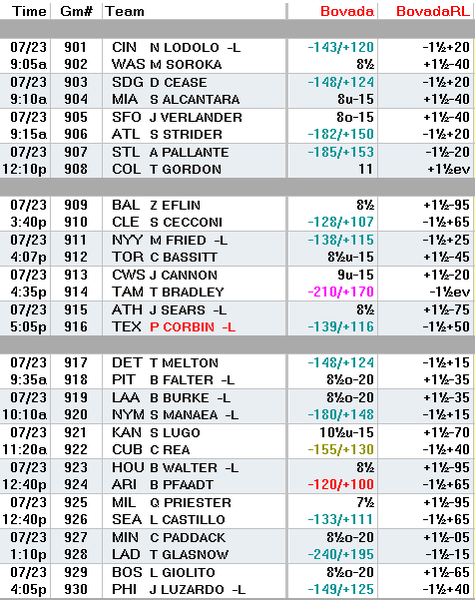 | Time | Gm# | Team | Bovada | BovadaRL |
|---|---|---|---|---|
| 07/23 | 901 | CIN N LODOLO -L | -143/+120 | -1½+20 |
| 9:05a | 902 | WAS M SOROKA | 8½ | +1½-40 |
| 07/23 | 903 | SDG D CEASE | -148/+124 | -1½+20 |
| 9:10a | 904 | MIA S ALCANTARA | 8u-15 | +1½-40 |
| 07/23 | 905 | SFO J VERLANDER | 8o-15 | +1½-40 |
| 9:15a | 906 | ATL S STRIDER | -182/+150 | -1½+20 |
| 07/23 | 907 | STL A PALLANTE | -185/+153 | -1½-20 |
| 12:10p | 908 | COL T GORDON | 11 | +1½ev |
| 07/23 | 909 | BAL Z EFLIN | 8½ | +1½-95 |
| 3:40p | 910 | CLE S CECCONI | -128/+107 | -1½+65 |
| 07/23 | 911 | NYY M FRIED -L | -138/+115 | -1½+25 |
| 4:07p | 912 | TOR C BASSITT | 8½u-15 | +1½-45 |
| 07/23 | 913 | CWS J CANNON | 9u-15 | +1½-20 |
| 4:35p | 914 | TAM T BRADLEY | -210/+170 | -1½ev |
| 07/23 | 915 | ATH J SEARS -L | 8½ | +1½-75 |
| 5:05p | 916 | TEX P CORBIN -L | -139/+116 | -1½+50 |
| 07/23 | 917 | DET T MELTON | -148/+124 | -1½+15 |
| 9:35a | 918 | PIT B FALTER -L | 8½o-20 | +1½-35 |
| 07/23 | 919 | LAA B BURKE -L | 8½o-20 | +1½-35 |
| 10:10a | 920 | NYM S MANAEA -L | -180/+148 | -1½+15 |
| 07/23 | 921 | KAN S LUGO | 10½u-15 | +1½-70 |
| 11:20a | 922 | CUB C REA | -155/+130 | -1½+40 |
| 07/23 | 923 | HOU B WALTER -L | 8½ | +1½-95 |
| 12:40p | 924 | ARI B PFAADT | -120/+100 | -1½+65 |
| 07/23 | 925 | MIL Q PRIESTER | 7½ | +1½-95 |
| 12:40p | 926 | SEA L CASTILLO | -133/+111 | -1½+65 |
| 07/23 | 927 | MIN C PADDACK | 8½o-20 | +1½-05 |
| 1:10p | 928 | LAD T GLASNOW | -240/+195 | -1½-15 |
| 07/23 | 929 | BOS L GIOLITO | 8½o-20 | +1½-65 |
| 4:05p | 930 | PHI J LUZARDO -L | -149/+125 | -1½+40 |